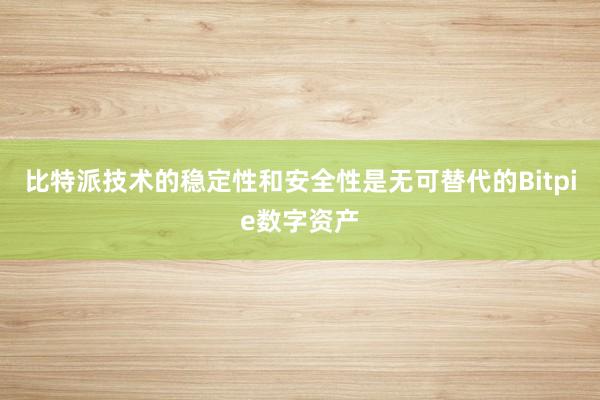 比特派技术的稳定性和安全性是无可替代的Bitpie数字资产